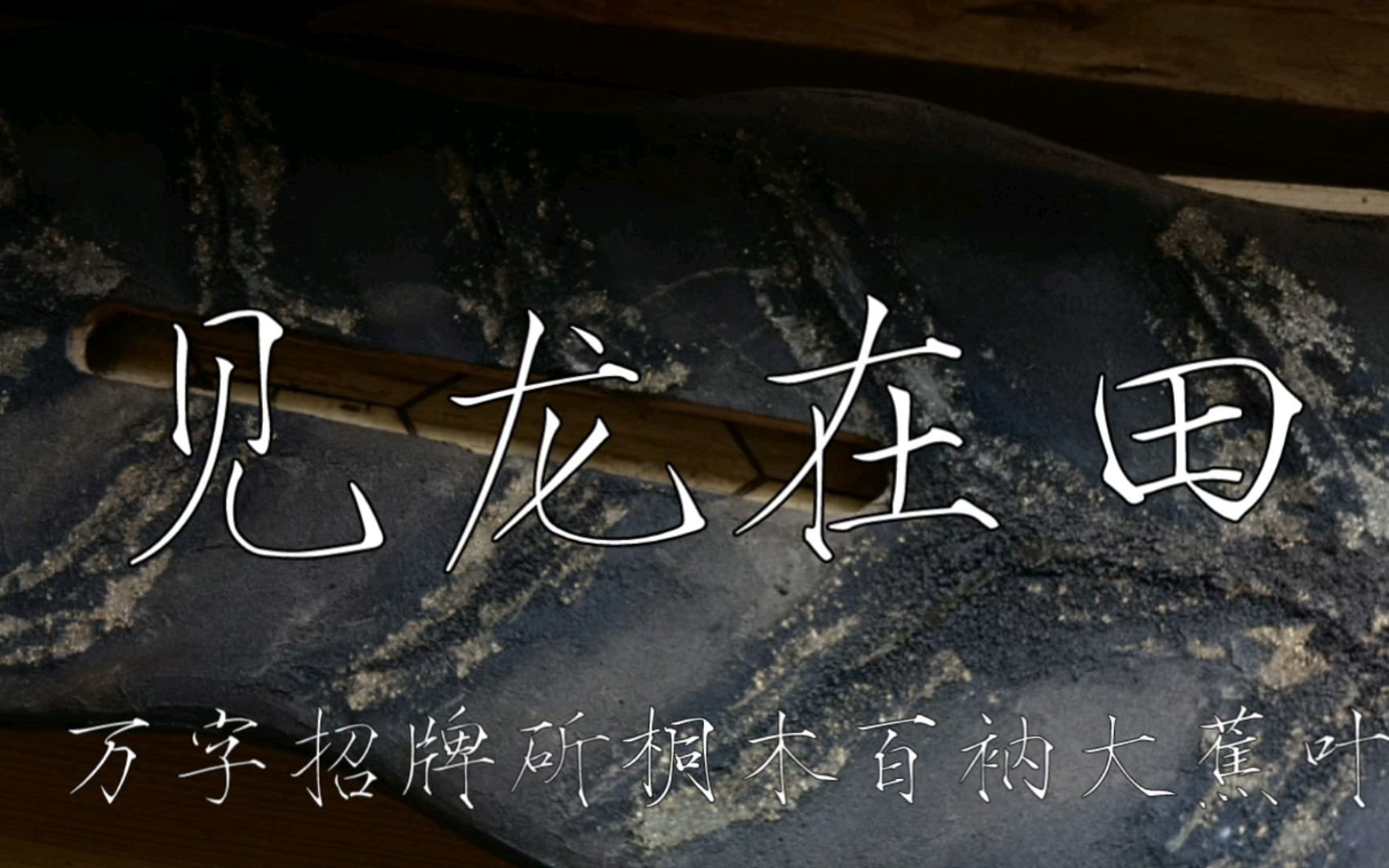 见龙在田

万字招牌斫桐木百衲大蕉叶